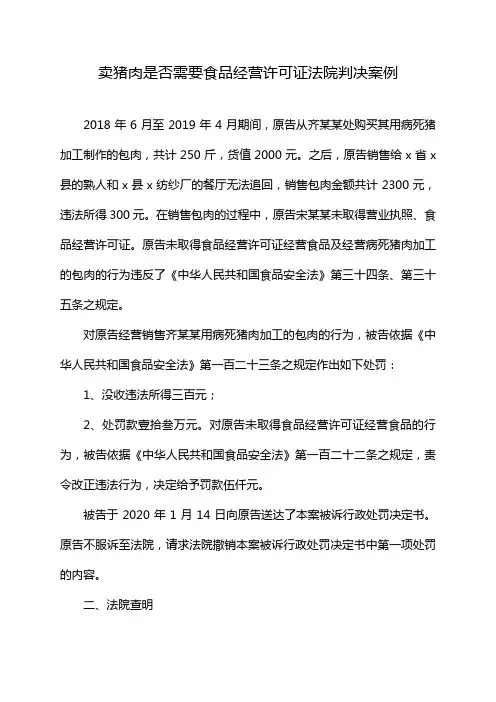 卖猪肉是否需要食品经营许可证法院判决案例

2018 年 6 月至 2019 年 4 月期间，原告从齐某某处购买其用病死猪加工制作的包肉，共计 250 斤，货值 2000 元。之后，原告销售给 x 省 x 县的熟人和 x 县 x 纺纱厂的餐厅无法追回，销售包肉金额共计 2300 元，违法所得 300 元。在销售包肉的过程中，原告宋某某未取得营业执照、食品经营许可证。原告未取得食品经营许可证经营食品及经营病死猪肉加工的包肉的行为违反了《中华人民共和国食品安全法》第三十四条、第三十五条之规定。

对原告经营销售齐某某用病死猪肉加工的包肉的行为，被告依据《中华人民共和国食品安全法》第一百二十三条之规定作出如下处罚：

1、没收违法所得三百元；

2、处罚款壹拾叁万元。对原告未取得食品经营许可证经营食品的行为，被告依据《中华人民共和国食品安全法》第一百二十二条之规定，责令改正违法行为，决定给予罚款伍仟元。

被告于 2020 年 1 月 14 日向原告送达了本案被诉行政处罚决定书。原告不服诉至法院，请求法院撤销本案被诉行政处罚决定书中第一项处罚的内容。

二、法院查明